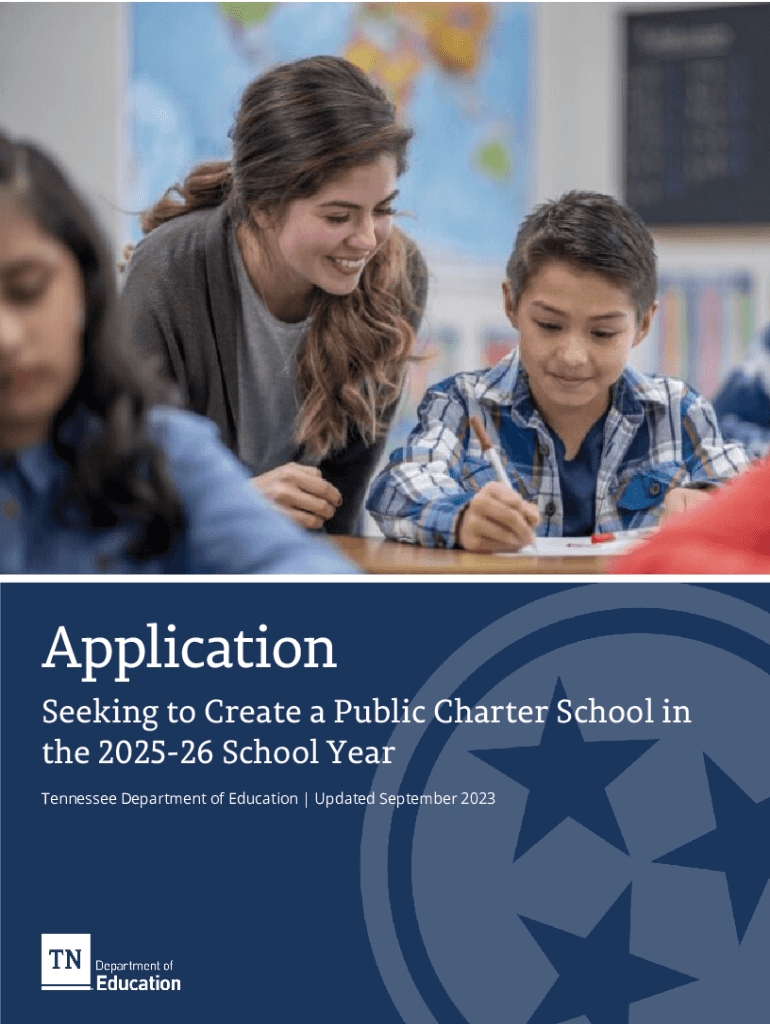 Application

Seeking to Create a Public Charter School in the 2025-26 School Year

Tennessee Department of Education | Updated September 2023

TN Department of Education